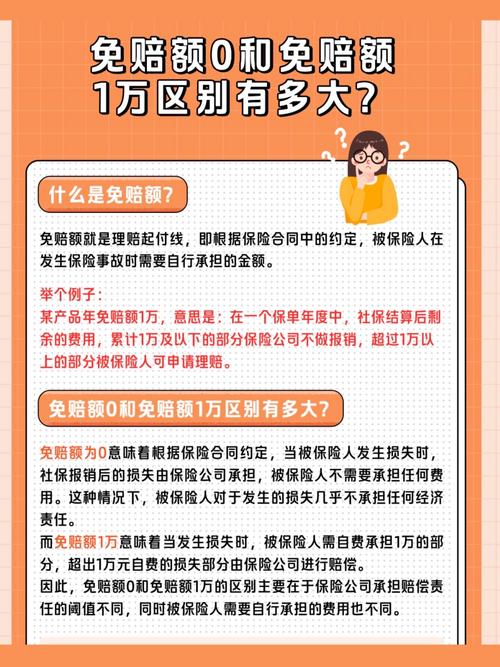 免赔额0和免赔额1万区别有多大?

什么是免赔额?

免赔额就是理赔起付线，即根据保险合同中的约定，被保险人在发生保险事故时需要自行承担的金额。

举个例子：
某产品年免赔额1万，意思是：在一个保单年度中，社保结算后剩余的费用，累计1万及以下的部分保险公司不做报销，超过1万以上的部分被保险人可申请理赔。

免赔额0和免赔额1万区别有多大?

免赔额为0意味着根据保险合同约定，当被保险人发生损失时，社保报销后的损失由保险公司承担，被保险人不需要承担任何费用。这种情况下，被保险人对于发生的损失几乎不承担任何经济责任。
而免赔额1万意味着当发生损失时，被保险人需自费承担1万的部分，超出1万元自费的损失部分由保险公司进行赔偿。
因此，免赔额0和免赔额1万的区别主要在于保险公司承担赔偿责任的阈值不同，同时被保险人需要自行承担的费用也不同。